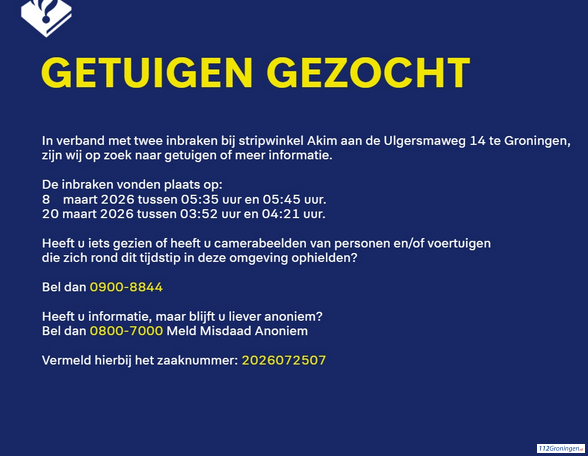 GETUIGEN GEZOCHT

In verband met twee inbraken bij stripwinkel Akim aan de Ulgersmaweg 14 te Groningen, zijn wij op zoek naar getuigen of meer informatie.

De inbraken vonden plaats op:
8 maart 2026 tussen 05:35 uur en 05:45 uur.
20 maart 2026 tussen 03:52 uur en 04:21 uur.

Heeft u iets gezien of heeft u camerabeelden van personen en/of voertuigen die zich rond dit tijdstip in deze omgeving ophielden?

Bel dan 0900-8844

Heeft u informatie, maar blijft u liever anoniem?
Bel dan 0800-7000 Meld Misdaad Anoniem

Vermeld hierbij het zaaknummer: 2026072507

112Groningen.nl